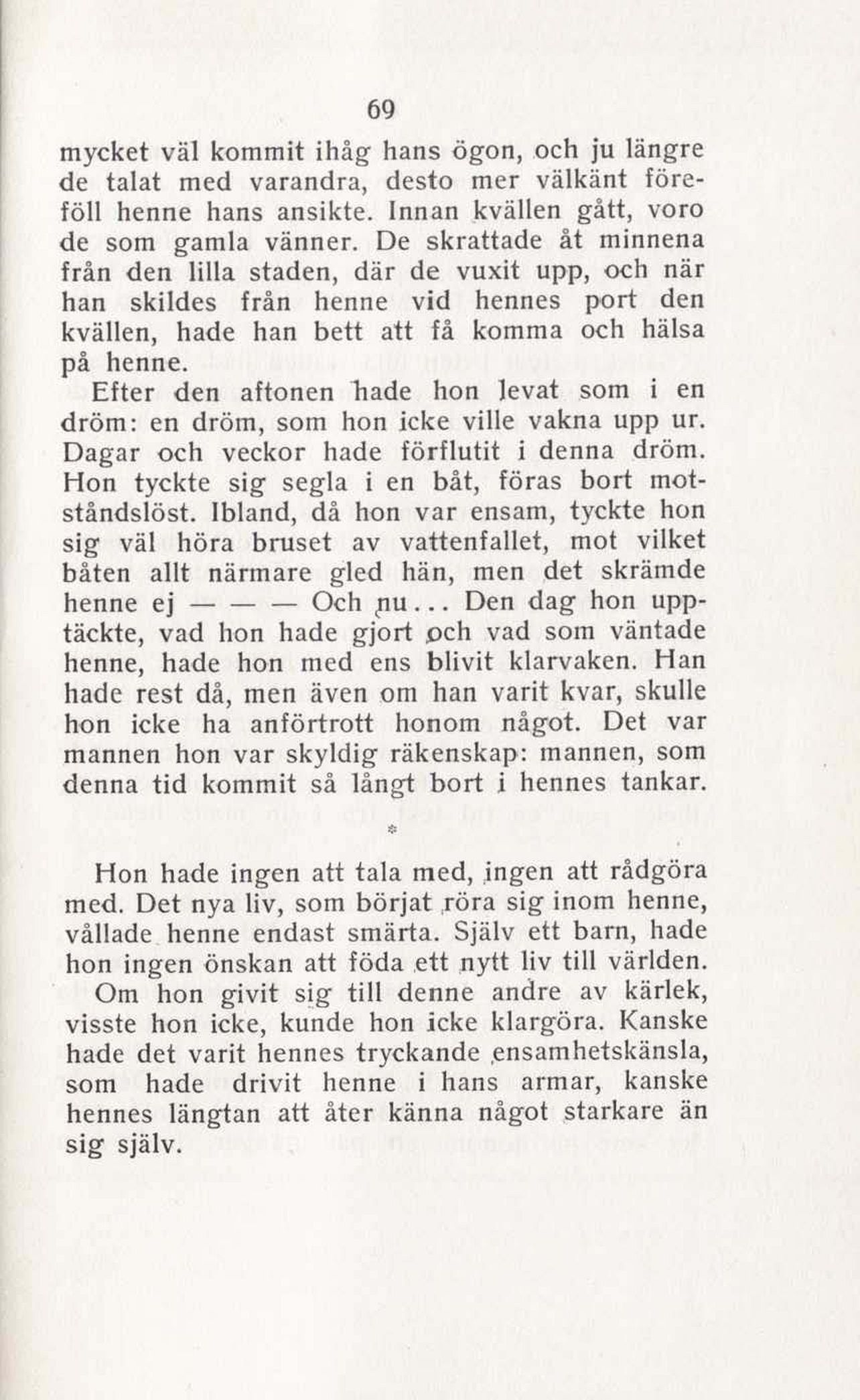 69

mycket väl kommit ihåg hans ögon, och ju längre de talat med varandra, desto mer välkänt föreföll henne hans ansikte. Innan kvällen gått, voro de som gamla vänner. De skrattade åt minnena från den lilla staden, där de vuxit upp, och när han skildes från henne vid hennes port den kvällen, hade han bett att få komma och hälsa på henne.

Efter den aftonen hade hon levat som i en dröm: en dröm, som hon icke ville vakna upp ur. Dagar och veckor hade förflutit i denna dröm. Hon tyckte sig segla i en båt, föras bort motståndslöst. Ibland, då hon var ensam, tyckte hon sig väl höra bruset av vattenfallet, mot vilket båten allt närmare gled hän, men det skrämde henne ej — — — Och nu... Den dag hon upptäckte, vad hon hade gjort och vad som väntade henne, hade hon med ens blivit klarvaken. Han hade rest då, men även om han varit kvar, skulle hon icke ha anförtrott honom något. Det var mannen hon var skyldig räkenskap: mannen, som denna tid kommit så långt bort i hennes tankar.

*

Hon hade ingen att tala med, ingen att rådgöra med. Det nya liv, som börjat röra sig inom henne, vållade henne endast smärta. Själv ett barn, hade hon ingen önskan att föda ett nytt liv till världen. Om hon givit sig till denne andre av kärlek, visste hon icke, kunde hon icke klargöra. Kanske hade det varit hennes tryckande ensamhetskänsla, som hade drivit henne i hans armar, kanske hennes längtan att åter känna något starkare än sig själv.